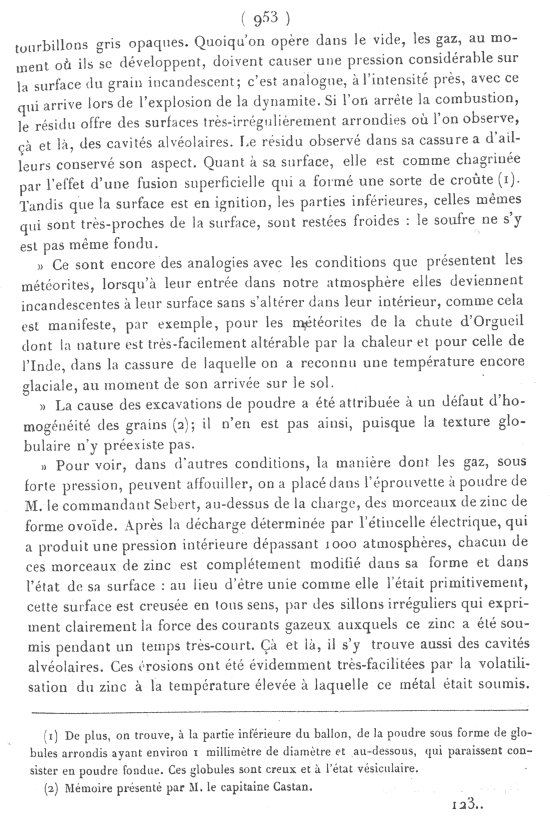 ( 953 )

tourbillons gris opaques. Quoiqu'on opère dans le vide, les gaz, au moment où ils se développent, doivent causer une pression considérable sur la surface du grain incandescent; c'est analogue, à l'intensité près, avec ce qui arrive lors de l'explosion de la dynamite. Si l'on arrête la combustion, le résidu offre des surfaces très-irrégulièrement arrondies où l'on observe, çà et là, des cavités alvéolaires. Le résidu observé dans sa cassure a d'ailleurs conservé son aspect. Quant à sa surface, elle est comme chagrinée par l'effet d'une fusion superficielle qui a formé une sorte de croûte (1). Tandis que la surface est en ignition, les parties inférieures, celles mêmes qui sont très-proches de la surface, sont restées froides : le soufre ne s'y est pas même fondu.

» Ce sont encore des analogies avec les conditions que présentent les météorites, lorsqu'à leur entrée dans notre atmosphère elles deviennent incandescentes à leur surface sans s'altérer dans leur intérieur, comme cela est manifeste, par exemple, pour les météorites de la chute d'Orgueil dont la nature est très-facilement altérable par la chaleur et pour celle de l'Inde, dans la cassure de laquelle on a reconnu une température encore glaciale, au moment de son arrivée sur le sol.

» La cause des excavations de poudre a été attribuée à un défaut d'homogénéité des grains (2); il n'en est pas ainsi, puisque la texture globulaire n'y préexiste pas.

» Pour voir, dans d'autres conditions, la manière dont les gaz, sous forte pression, peuvent affouiller, on a placé dans l'éprouvette à poudre de M. le commandant Sebert, au-dessus de la charge, des morceaux de zinc de forme ovoïde. Après la décharge déterminée par l'étincelle électrique, qui a produit une pression intérieure dépassant 1000 atmosphères, chacun de ces morceaux de zinc est complétement modifié dans sa forme et dans l'état de sa surface : au lieu d'être unie comme elle l'était primitivement, cette surface est creusée en tous sens, par des sillons irréguliers qui expriment clairement la force des courants gazeux auxquels ce zinc a été soumis pendant un temps très-court. Çà et là, il s'y trouve aussi des cavités alvéolaires. Ces érosions ont été évidemment très-facilitées par la volatilisation du zinc à la température élevée à laquelle ce métal était soumis.

(1) De plus, on trouve, à la partie inférieure du ballon, de la poudre sous forme de globules arrondis ayant environ 1 millimètre de diamètre et au-dessous, qui paraissent consister en poudre fondue. Ces globules sont creux et à l'état vésiculaire.

(2) Mémoire présenté par M. le capitaine Castan.

123..